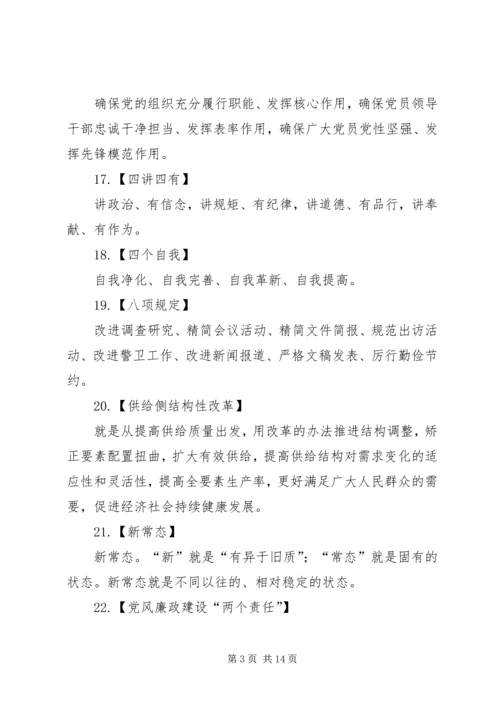 确保党的组织充分履行职能、发挥核心作用，确保党员领导干部忠诚干净担当、发挥表率作用，确保广大党员党性坚强、发挥先锋模范作用。

17.【四讲四有】

讲政治、有信念，讲规矩、有纪律，讲道德、有品行，讲奉献、有作为。

18.【四个自我】

自我净化、自我完善、自我革新、自我提高。

19.【八项规定】

改进调查研究、精简会议活动、精简文件简报、规范出访活动、改进警卫工作、改进新闻报道、严格文稿发表、厉行勤俭节约。

20.【供给侧结构性改革】

就是从提高供给质量出发，用改革的办法推进结构调整，矫正要素配置扭曲，扩大有效供给，提高供给结构对需求变化的适应性和灵活性，提高全要素生产率，更好满足广大人民群众的需要，促进经济社会持续健康发展。

21.【新常态】

新常态。“新”就是“有异于旧质”；“常态”就是固有的状态。新常态就是不同以往的、相对稳定的状态。

22.【党风廉政建设“两个责任”】

第 3 页 共 14 页